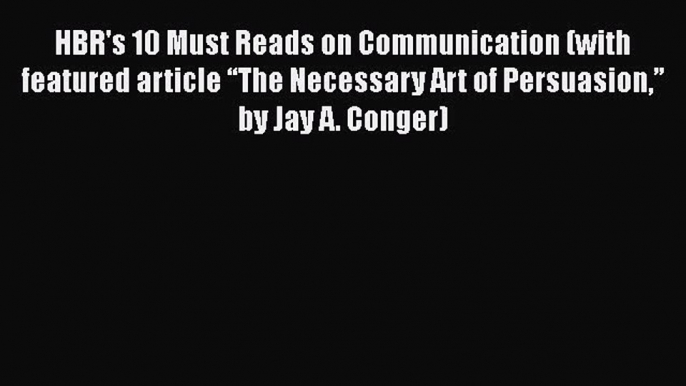 HBR's 10 Must Reads on Communication (with featured article “The Necessary Art of Persuasion,” by Jay A. Conger)